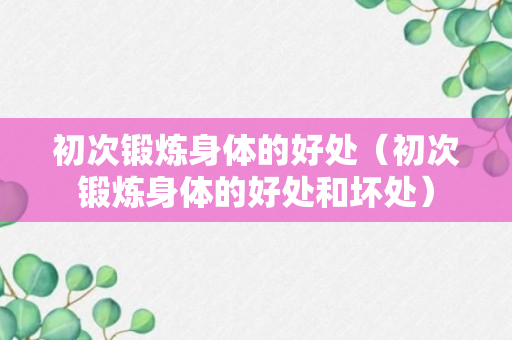 初次锻炼身体的好处（初次锻炼身体的好处和坏处）